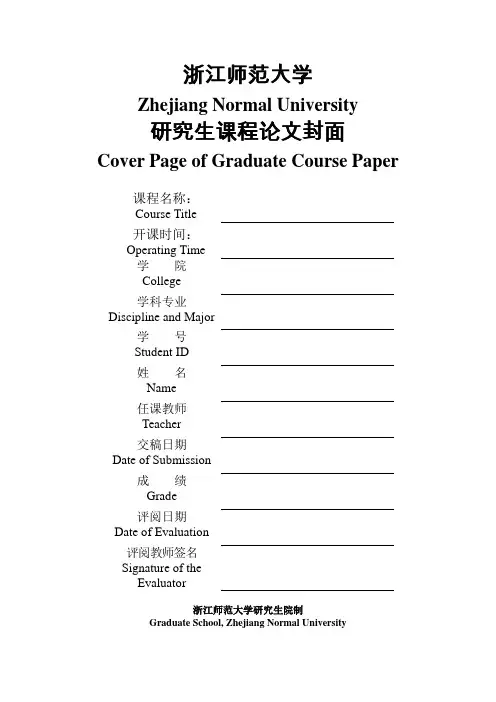 浙江师范大学
Zhejiang Normal University
研究生课程论文封面
Cover Page of Graduate Course Paper

课程名称：
Course Title

开课时间：
Operating Time

学　院
College

学科专业
Discipline and Major

学　号
Student ID

姓　名
Name

任课教师
Teacher

交稿日期
Date of Submission

成　绩
Grade

评阅日期
Date of Evaluation

评阅教师签名
Signature of the Evaluator

浙江师范大学研究生院制
Graduate School, Zhejiang Normal University